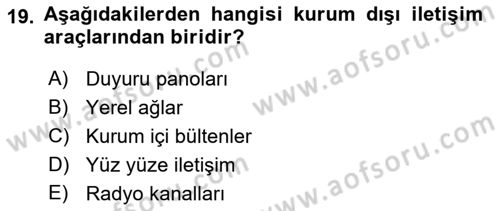 19. Aşağıdakilerden hangisi kurum dışı iletişim araçlarından biridir?

A) Duyuru panoları
B) Yerel ağlar
C) Kurum içi bültenler
D) Yüz yüze iletişim
E) Radyo kanalları

www.aofsoru.com
www.aofsoru.com
www.aofsoru.com
www.aofsoru.com